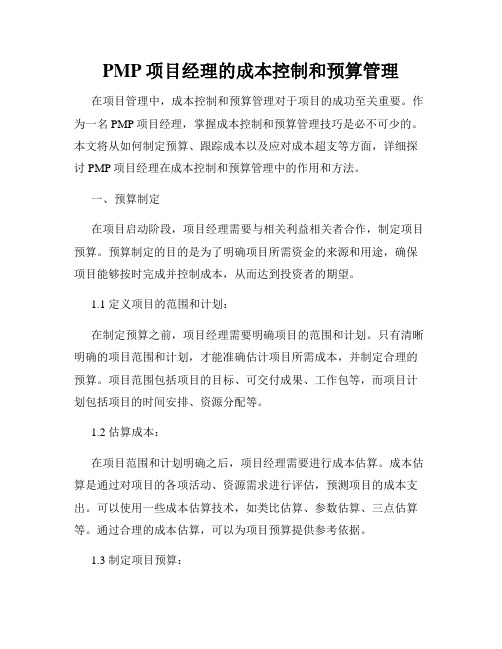 PMP 项目经理的成本控制和预算管理

在项目管理中，成本控制和预算管理对于项目的成功至关重要。作为一名 PMP 项目经理，掌握成本控制和预算管理技巧是必不可少的。本文将从如何制定预算、跟踪成本以及应对成本超支等方面，详细探讨 PMP 项目经理在成本控制和预算管理中的作用和方法。

一、预算制定

在项目启动阶段，项目经理需要与相关利益相关者合作，制定项目预算。预算制定的目的是为了明确项目所需资金的来源和用途，确保项目能够按时完成并控制成本，从而达到投资者的期望。

1.1 定义项目的范围和计划：

在制定预算之前，项目经理需要明确项目的范围和计划。只有清晰明确的项目范围和计划，才能准确估计项目所需成本，并制定合理的预算。项目范围包括项目的目标、可交付成果、工作包等，而项目计划包括项目的时间安排、资源分配等。

1.2 估算成本：

在项目范围和计划明确之后，项目经理需要进行成本估算。成本估算是通过对项目的各项活动、资源需求进行评估，预测项目的成本支出。可以使用一些成本估算技术，如类比估算、参数估算、三点估算等。通过合理的成本估算，可以为项目预算提供参考依据。

1.3 制定项目预算：